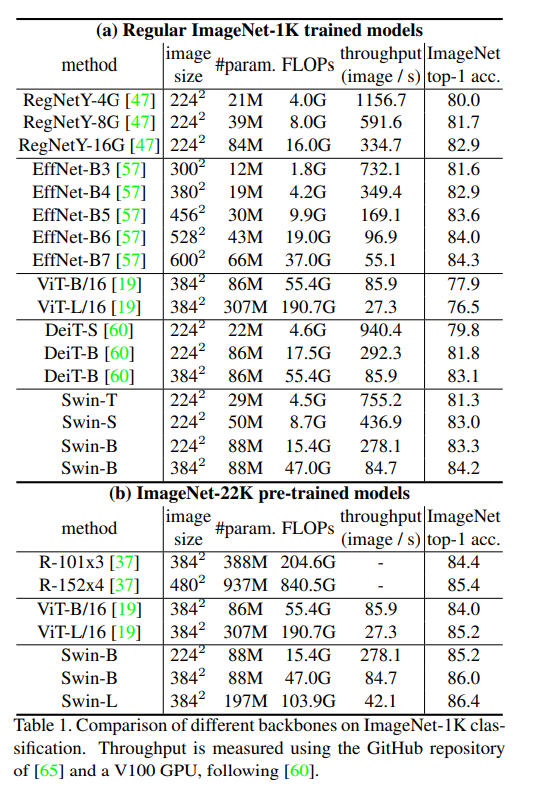 (a) Regular ImageNet-1K trained models

| method | image size | #param. | FLOPs | throughput (image / s) | ImageNet top-1 acc. |
|---|---|---|---|---|---|
| RegNetY-4G [47] | $224^2$ | 21M | 4.0G | 1156.7 | 80.0 |
| RegNetY-8G [47] | $224^2$ | 39M | 8.0G | 591.6 | 81.7 |
| RegNetY-16G [47] | $224^2$ | 84M | 16.0G | 334.7 | 82.9 |
| EffNet-B3 [57] | $300^2$ | 12M | 1.8G | 732.1 | 81.6 |
| EffNet-B4 [57] | $380^2$ | 19M | 4.2G | 349.4 | 82.9 |
| EffNet-B5 [57] | $456^2$ | 30M | 9.9G | 169.1 | 83.6 |
| EffNet-B6 [57] | $528^2$ | 43M | 19.0G | 96.9 | 84.0 |
| EffNet-B7 [57] | $600^2$ | 66M | 37.0G | 55.1 | 84.3 |
| ViT-B/16 [19] | $384^2$ | 86M | 55.4G | 85.9 | 77.9 |
| ViT-L/16 [19] | $384^2$ | 307M | 190.7G | 27.3 | 76.5 |
| DeiT-S [60] | $224^2$ | 22M | 4.6G | 940.4 | 79.8 |
| DeiT-B [60] | $224^2$ | 86M | 17.5G | 292.3 | 81.8 |
| DeiT-B [60] | $384^2$ | 86M | 55.4G | 85.9 | 83.1 |
| Swin-T | $224^2$ | 29M | 4.5G | 755.2 | 81.3 |
| Swin-S | $224^2$ | 50M | 8.7G | 436.9 | 83.0 |
| Swin-B | $224^2$ | 88M | 15.4G | 278.1 | 83.3 |
| Swin-B | $384^2$ | 88M | 47.0G | 84.7 | 84.2 |

(b) ImageNet-22K pre-trained models

| method | image size | #param. | FLOPs | throughput (image / s) | ImageNet top-1 acc. |
|---|---|---|---|---|---|
| R-101x3 [37] | $384^2$ | 388M | 204.6G | - | 84.4 |
| R-152x4 [37] | $480^2$ | 937M | 840.5G | - | 85.4 |
| ViT-B/16 [19] | $384^2$ | 86M | 55.4G | 85.9 | 84.0 |
| ViT-L/16 [19] | $384^2$ | 307M | 190.7G | 27.3 | 85.2 |
| Swin-B | $224^2$ | 88M | 15.4G | 278.1 | 85.2 |
| Swin-B | $384^2$ | 88M | 47.0G | 84.7 | 86.0 |
| Swin-L | $384^2$ | 197M | 103.9G | 42.1 | 86.4 |

Table 1. Comparison of different backbones on ImageNet-1K classification. Throughput is measured using the GitHub repository of [65] and a V100 GPU, following [60].